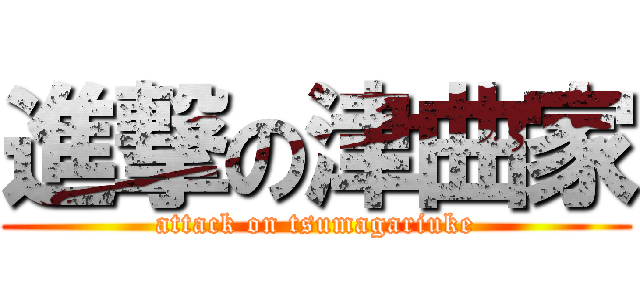 進撃の津曲家
attack on tsumagariuke